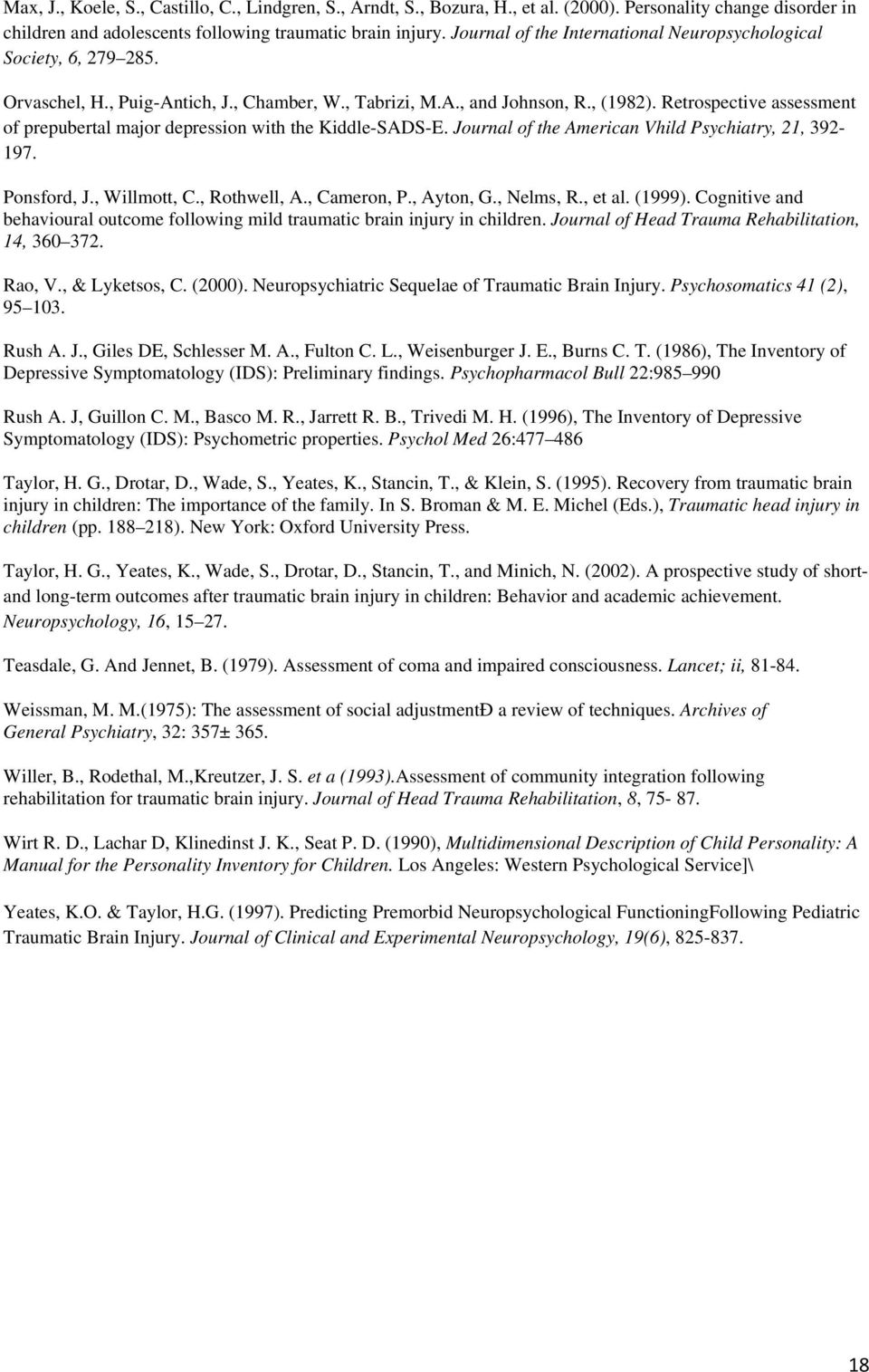 Max, J., Koele, S., Castillo, C., Lindgren, S., Arndt, S., Bozura, H., et al. (2000). Personality change disorder in children and adolescents following traumatic brain injury. Journal of the International Neuropsychological Society, 6, 279 285.

Orvaschel, H., Puig-Antich, J., Chamber, W., Tabrizi, M.A., and Johnson, R., (1982). Retrospective assessment of prepubertal major depression with the Kiddle-SADS-E. Journal of the American Vhild Psychiatry, 21, 392-197.

Ponsford, J., Willmott, C., Rothwell, A., Cameron, P., Ayton, G., Nelms, R., et al. (1999). Cognitive and behavioural outcome following mild traumatic brain injury in children. Journal of Head Trauma Rehabilitation, 14, 360 372.

Rao, V., & Lyketsos, C. (2000). Neuropsychiatric Sequelae of Traumatic Brain Injury. Psychosomatics 41 (2), 95 103.

Rush A. J., Giles DE, Schlesser M. A., Fulton C. L., Weisenburger J. E., Burns C. T. (1986), The Inventory of Depressive Symptomatology (IDS): Preliminary findings. Psychopharmacol Bull 22:985 990

Rush A. J, Guillon C. M., Basco M. R., Jarrett R. B., Trivedi M. H. (1996), The Inventory of Depressive Symptomatology (IDS): Psychometric properties. Psychol Med 26:477 486

Taylor, H. G., Drotar, D., Wade, S., Yeates, K., Stancin, T., & Klein, S. (1995). Recovery from traumatic brain injury in children: The importance of the family. In S. Broman & M. E. Michel (Eds.), Traumatic head injury in children (pp. 188 218). New York: Oxford University Press.

Taylor, H. G., Yeates, K., Wade, S., Drotar, D., Stancin, T., and Minich, N. (2002). A prospective study of short-and long-term outcomes after traumatic brain injury in children: Behavior and academic achievement. Neuropsychology, 16, 15 27.

Teasdale, G. And Jennet, B. (1979). Assessment of coma and impaired consciousness. Lancet; ii, 81-84.

Weissman, M. M.(1975): The assessment of social adjustmentÐ a review of techniques. Archives of General Psychiatry, 32: 357± 365.

Willer, B., Rodethal, M.,Kreutzer, J. S. et a (1993).Assessment of community integration following rehabilitation for traumatic brain injury. Journal of Head Trauma Rehabilitation, 8, 75- 87.

Wirt R. D., Lachar D, Klinedinst J. K., Seat P. D. (1990), Multidimensional Description of Child Personality: A Manual for the Personality Inventory for Children. Los Angeles: Western Psychological Service]\

Yeates, K.O. & Taylor, H.G. (1997). Predicting Premorbid Neuropsychological FunctioningFollowing Pediatric Traumatic Brain Injury. Journal of Clinical and Experimental Neuropsychology, 19(6), 825-837.

18